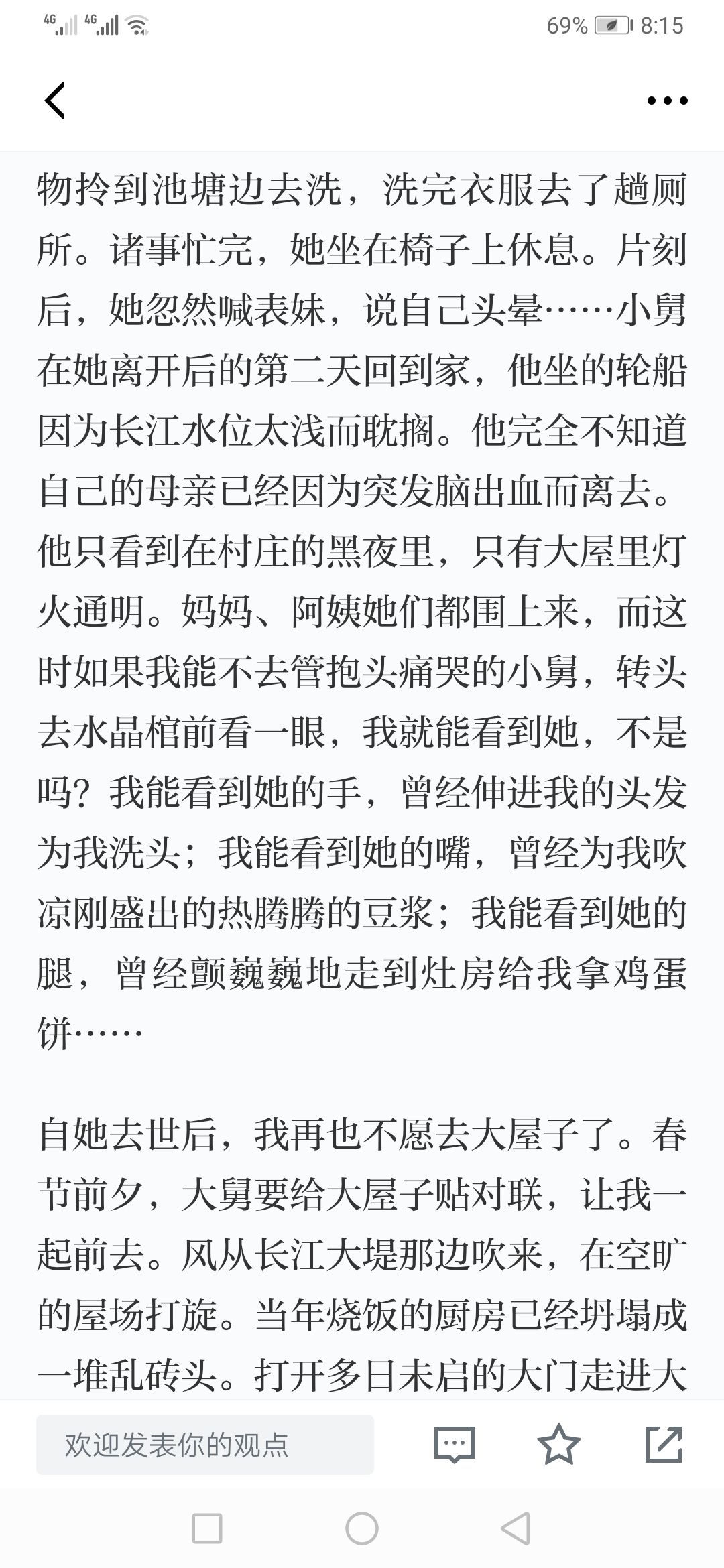 4G 4G 69% 8:15

物拎到池塘边去洗，洗完衣服去了趟厕所。诸事忙完，她坐在椅子上休息。片刻后，她忽然喊表妹，说自己头晕……小舅在她离开后的第二天回到家，他坐的轮船因为长江水位太浅而耽搁。他完全不知道自己的母亲已经因为突发脑出血而离去。他只看到在村庄的黑夜里，只有大屋里灯火通明。妈妈、阿姨她们都围上来，而这时如果我能不去管抱头痛哭的小舅，转头去水晶棺前看一眼，我就能看到她，不是吗？我能看到她的手，曾经伸进我的头发为我洗头；我能看到她的嘴，曾经为我吹凉刚盛出的热腾腾的豆浆；我能看到她的腿，曾经颤巍巍地走到灶房给我拿鸡蛋饼……

自她去世后，我再也不愿去大屋子了。春节前夕，大舅要给大屋子贴对联，让我一起前去。风从长江大堤那边吹来，在空旷的屋场打旋。当年烧饭的厨房已经坍塌成一堆乱砖头。打开多日未启的大门走进大

欢迎发表你的观点